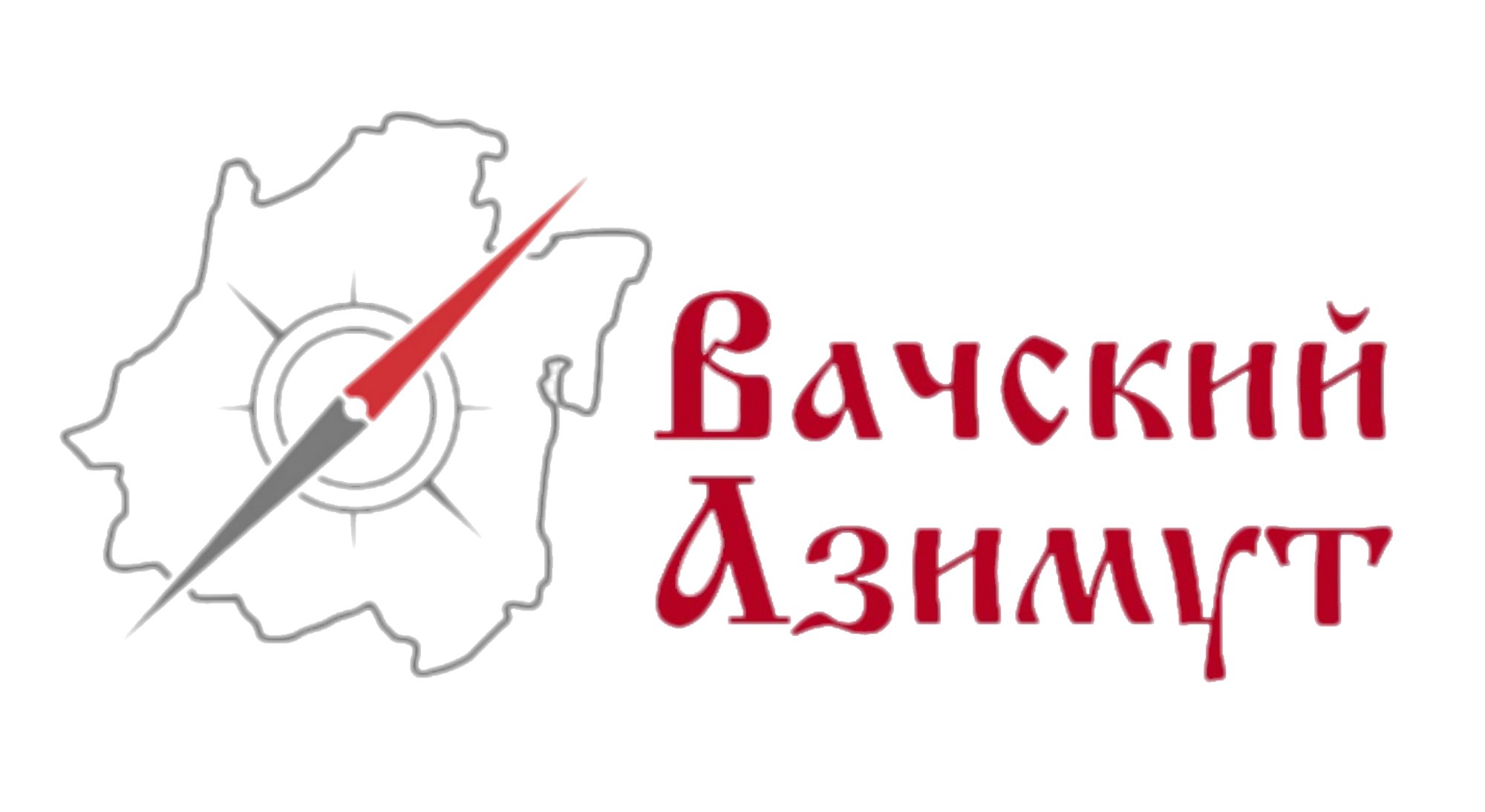 Вачский
Азимут